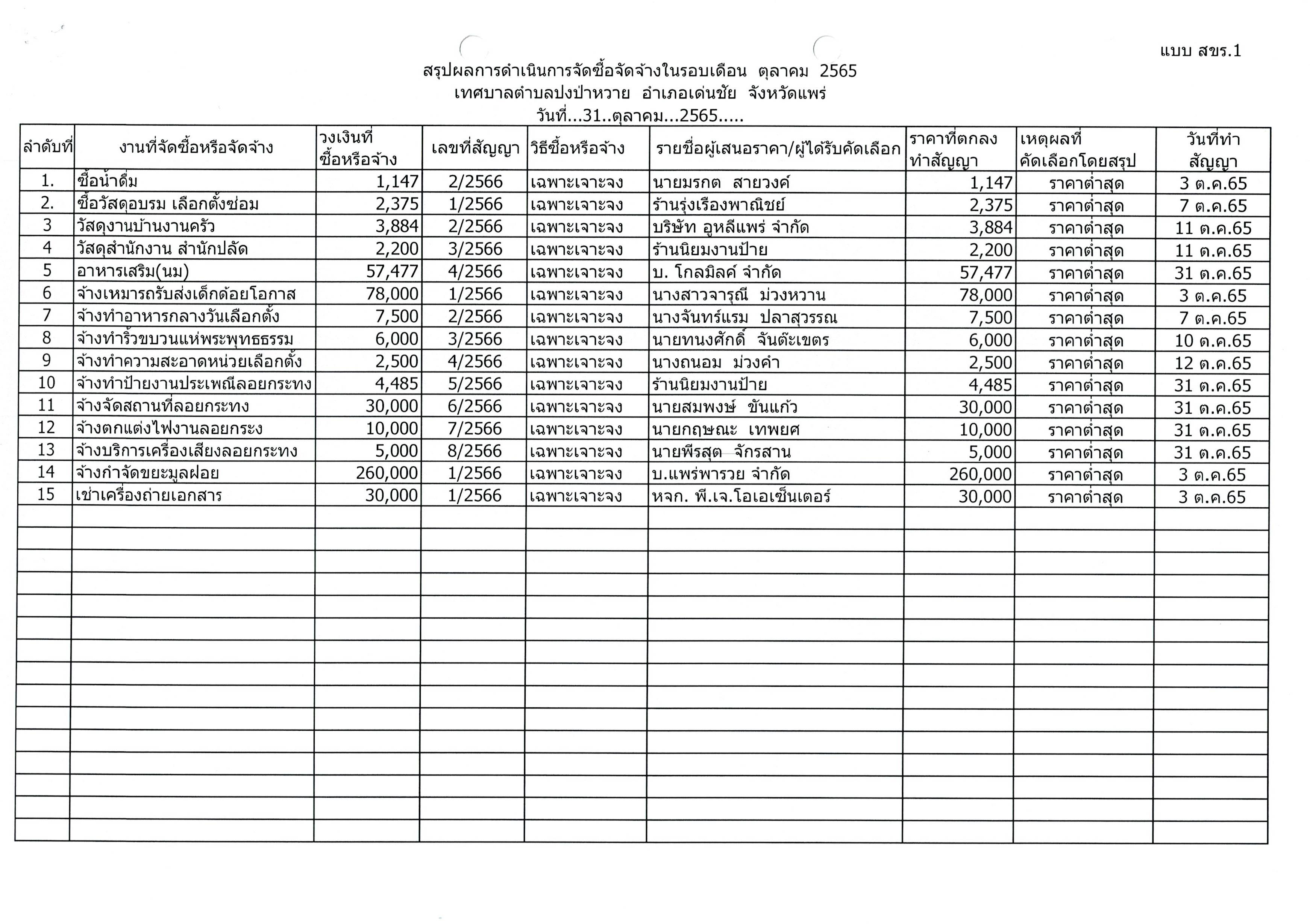 แบบ สขร.1

สรุปผลการดำเนินการจัดซื้อจัดจ้างในรอบเดือน ตุลาคม 2565
เทศบาลตำบลปงป่าหวาย อำเภอเด่นชัย จังหวัดแพร่
วันที่...31..ตุลาคม...2565.....

| ลำดับที่ | งานที่จัดซื้อหรือจัดจ้าง | วงเงินที่ซื้อหรือจ้าง | เลขที่สัญญา | วิธีซื้อหรือจ้าง | รายชื่อผู้เสนอราคา/ผู้ได้รับคัดเลือก | ราคาที่ตกลงทำสัญญา | เหตุผลที่คัดเลือกโดยสรุป | วันที่ทำสัญญา |
|---|---|---|---|---|---|---|---|---|
| 1. | ซื้อน้ำดื่ม | 1,147 | 2/2566 | เฉพาะเจาะจง | นายมรกต สายวงค์ | 1,147 | ราคาต่ำสุด | 3 ต.ค.65 |
| 2. | ซื้อวัสดุอบรม เลือกตั้งซ่อม | 2,375 | 1/2566 | เฉพาะเจาะจง | ร้านรุ่งเรืองพาณิชย์ | 2,375 | ราคาต่ำสุด | 7 ต.ค.65 |
| 3 | วัสดุงานบ้านงานครัว | 3,884 | 2/2566 | เฉพาะเจาะจง | บริษัท อูหลีแพร่ จำกัด | 3,884 | ราคาต่ำสุด | 11 ต.ค.65 |
| 4 | วัสดุสำนักงาน สำนักปลัด | 2,200 | 3/2566 | เฉพาะเจาะจง | ร้านนิยมงานป้าย | 2,200 | ราคาต่ำสุด | 11 ต.ค.65 |
| 5 | อาหารเสริม(นม) | 57,477 | 4/2566 | เฉพาะเจาะจง | บ. โกลมิลค์ จำกัด | 57,477 | ราคาต่ำสุด | 31 ต.ค.65 |
| 6 | จ้างเหมารถรับส่งเด็กด้อยโอกาส | 78,000 | 1/2566 | เฉพาะเจาะจง | นางสาวจารุณี ม่วงหวาน | 78,000 | ราคาต่ำสุด | 3 ต.ค.65 |
| 7 | จ้างทำอาหารกลางวันเลือกตั้ง | 7,500 | 2/2566 | เฉพาะเจาะจง | นางจันทร์แรม ปลาสุวรรณ | 7,500 | ราคาต่ำสุด | 7 ต.ค.65 |
| 8 | จ้างทำริ้วขบวนแห่พระพุทธธรรม | 6,000 | 3/2566 | เฉพาะเจาะจง | นายทนงศักดิ์ จันต๊ะเขตร | 6,000 | ราคาต่ำสุด | 10 ต.ค.65 |
| 9 | จ้างทำความสะอาดหน่วยเลือกตั้ง | 2,500 | 4/2566 | เฉพาะเจาะจง | นางถนอม ม่วงคำ | 2,500 | ราคาต่ำสุด | 12 ต.ค.65 |
| 10 | จ้างทำป้ายงานประเพณีลอยกระทง | 4,485 | 5/2566 | เฉพาะเจาะจง | ร้านนิยมงานป้าย | 4,485 | ราคาต่ำสุด | 31 ต.ค.65 |
| 11 | จ้างจัดสถานที่ลอยกระทง | 30,000 | 6/2566 | เฉพาะเจาะจง | นายสมพงษ์ ขันแก้ว | 30,000 | ราคาต่ำสุด | 31 ต.ค.65 |
| 12 | จ้างตกแต่งไฟงานลอยกระง | 10,000 | 7/2566 | เฉพาะเจาะจง | นายกฤษณะ เทพยศ | 10,000 | ราคาต่ำสุด | 31 ต.ค.65 |
| 13 | จ้างบริการเครื่องเสียงลอยกระทง | 5,000 | 8/2566 | เฉพาะเจาะจง | นายพีรสุต จักรสาน | 5,000 | ราคาต่ำสุด | 31 ต.ค.65 |
| 14 | จ้างกำจัดขยะมูลฝอย | 260,000 | 1/2566 | เฉพาะเจาะจง | บ.แพร่พารวย จำกัด | 260,000 | ราคาต่ำสุด | 3 ต.ค.65 |
| 15 | เช่าเครื่องถ่ายเอกสาร | 30,000 | 1/2566 | เฉพาะเจาะจง | หจก. พี.เจ.โอเอเซ็นเตอร์ | 30,000 | ราคาต่ำสุด | 3 ต.ค.65 |